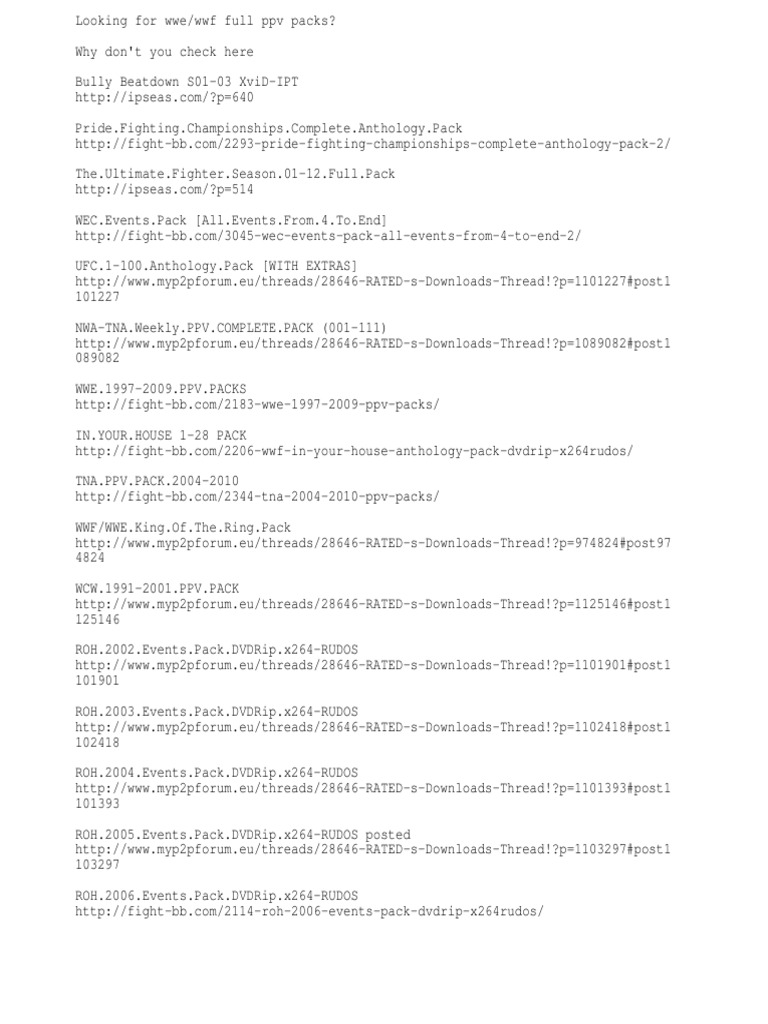 Looking for wwe/wwf full ppv packs?

Why don't you check here

Bully Beatdown S01-03 XviD-IPT
http://ipseas.com/?p=640

Pride.Fighting.Championships.Complete.Anthology.Pack
http://fight-bb.com/2293-pride-fighting-championships-complete-anthology-pack-2/

The.Ultimate.Fighter.Season.01-12.Full.Pack
http://ipseas.com/?p=514

WEC.Events.Pack [All.Events.From.4.To.End]
http://fight-bb.com/3045-wec-events-pack-all-events-from-4-to-end-2/

UFC.1-100.Anthology.Pack [WITH EXTRAS]
http://www.myp2pforum.eu/threads/28646-RATED-s-Downloads-Thread!?p=1101227#post1101227

NWA-TNA.Weekly.PPV.COMPLETE.PACK (001-111)
http://www.myp2pforum.eu/threads/28646-RATED-s-Downloads-Thread!?p=1089082#post1089082

WWE.1997-2009.PPV.PACKS
http://fight-bb.com/2183-wwe-1997-2009-ppv-packs/

IN.YOUR.HOUSE 1-28 PACK
http://fight-bb.com/2206-wwf-in-your-house-anthology-pack-dvdrip-x264rudos/

TNA.PPV.PACK.2004-2010
http://fight-bb.com/2344-tna-2004-2010-ppv-packs/

WWF/WWE.King.Of.The.Ring.Pack
http://www.myp2pforum.eu/threads/28646-RATED-s-Downloads-Thread!?p=974824#post974824

WCW.1991-2001.PPV.PACK
http://www.myp2pforum.eu/threads/28646-RATED-s-Downloads-Thread!?p=1125146#post1125146

ROH.2002.Events.Pack.DVDRip.x264-RUDOS
http://www.myp2pforum.eu/threads/28646-RATED-s-Downloads-Thread!?p=1101901#post1101901

ROH.2003.Events.Pack.DVDRip.x264-RUDOS
http://www.myp2pforum.eu/threads/28646-RATED-s-Downloads-Thread!?p=1102418#post1102418

ROH.2004.Events.Pack.DVDRip.x264-RUDOS
http://www.myp2pforum.eu/threads/28646-RATED-s-Downloads-Thread!?p=1101393#post1101393

ROH.2005.Events.Pack.DVDRip.x264-RUDOS posted
http://www.myp2pforum.eu/threads/28646-RATED-s-Downloads-Thread!?p=1103297#post1103297

ROH.2006.Events.Pack.DVDRip.x264-RUDOS
http://fight-bb.com/2114-roh-2006-events-pack-dvdrip-x264rudos/